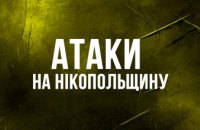 АТАКИ
НА НІКОПОЛЬЩИНУ